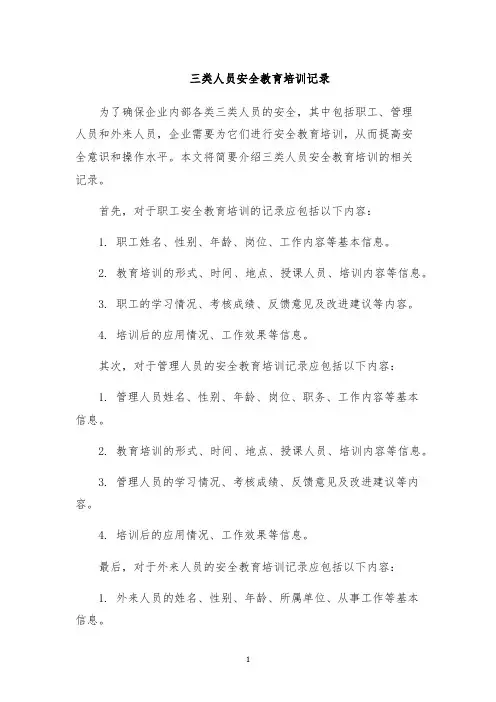 三类人员安全教育培训记录

为了确保企业内部各类三类人员的安全，其中包括职工、管理人员和外来人员，企业需要为它们进行安全教育培训，从而提高安全意识和操作水平。本文将简要介绍三类人员安全教育培训的相关记录。

首先，对于职工安全教育培训的记录应包括以下内容：

1. 职工姓名、性别、年龄、岗位、工作内容等基本信息。

2. 教育培训的形式、时间、地点、授课人员、培训内容等信息。

3. 职工的学习情况、考核成绩、反馈意见及改进建议等内容。

4. 培训后的应用情况、工作效果等信息。

其次，对于管理人员的安全教育培训记录应包括以下内容：

1. 管理人员姓名、性别、年龄、岗位、职务、工作内容等基本信息。

2. 教育培训的形式、时间、地点、授课人员、培训内容等信息。

3. 管理人员的学习情况、考核成绩、反馈意见及改进建议等内容。

4. 培训后的应用情况、工作效果等信息。

最后，对于外来人员的安全教育培训记录应包括以下内容：

1. 外来人员的姓名、性别、年龄、所属单位、从事工作等基本信息。

1